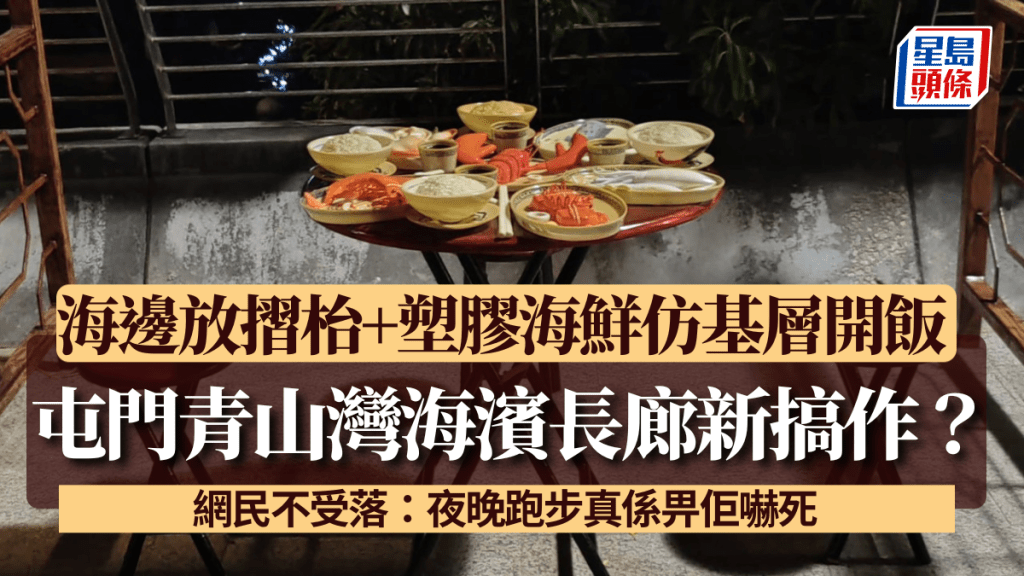 星島頭條

海邊放摺枱+塑膠海鮮仿基層開飯

屯門青山灣海濱長廊新搞作？

網民不受落：夜晚跑步真係畀佢嚇死